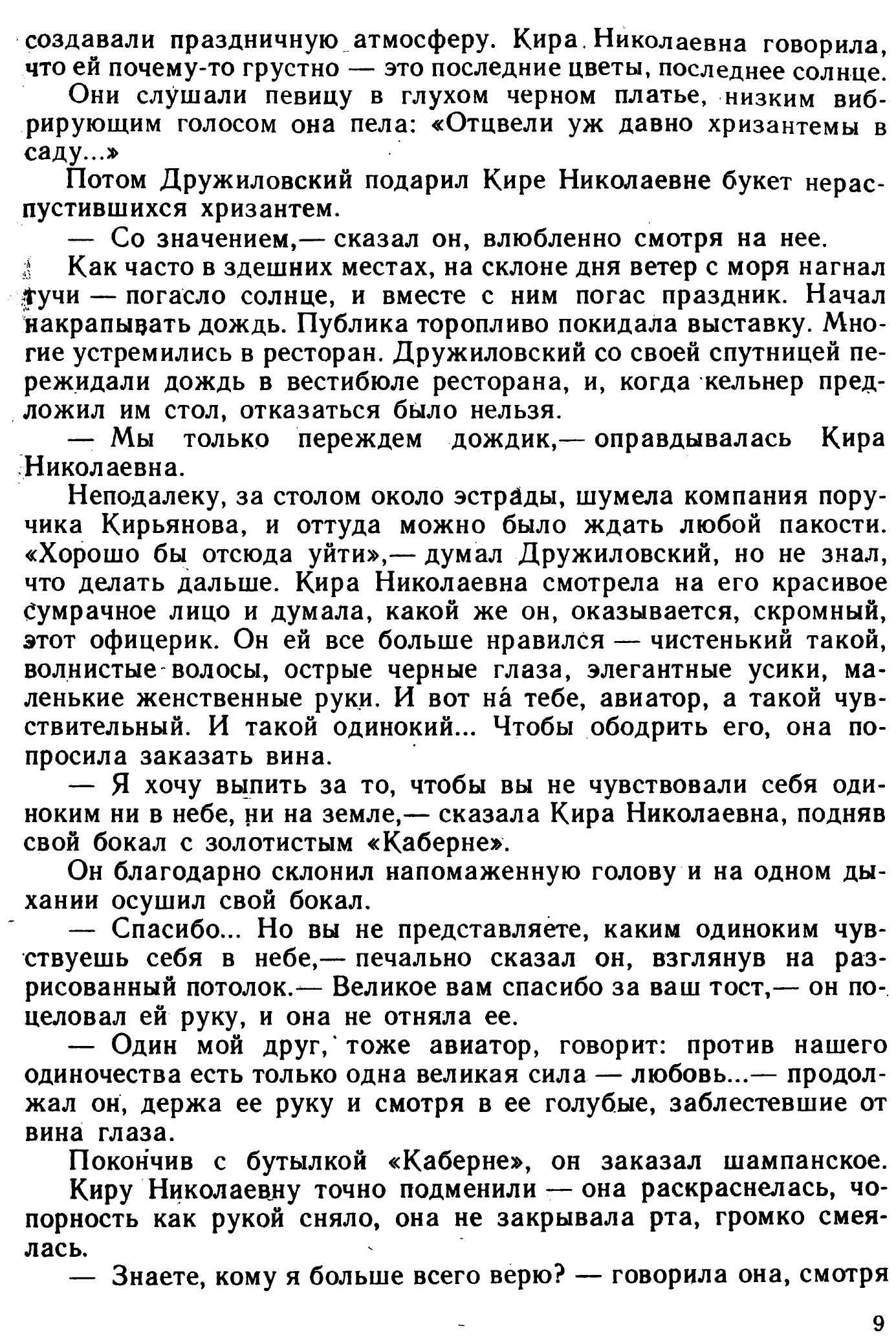 создавали праздничную атмосферу. Кира Николаевна говорила, что ей почему-то грустно — это последние цветы, последнее солнце.

Они слушали певицу в глухом черном платье, низким вибрирующим голосом она пела: «Отцвели уж давно хризантемы в саду...»

Потом Дружиловский подарил Кире Николаевне букет нераспустившихся хризантем.

— Со значением,— сказал он, влюбленно смотря на нее.

Как часто в здешних местах, на склоне дня ветер с моря нагнал тучи — погасло солнце, и вместе с ним погас праздник. Начал накрапывать дождь. Публика торопливо покидала выставку. Многие устремились в ресторан. Дружиловский со своей спутницей пережидали дождь в вестибюле ресторана, и, когда кельнер предложил им стол, отказаться было нельзя.

— Мы только переждем дождик,— оправдывалась Кира Николаевна.

Неподалеку, за столом около эстрады, шумела компания поручика Кирьянова, и оттуда можно было ждать любой пакости. «Хорошо бы отсюда уйти»,— думал Дружиловский, но не знал, что делать дальше. Кира Николаевна смотрела на его красивое сумрачное лицо и думала, какой же он, оказывается, скромный, этот офицерик. Он ей все больше нравился — чистенький такой, волнистые волосы, острые черные глаза, элегантные усики, маленькие женственные руки. И вот на́ тебе, авиатор, а такой чувствительный. И такой одинокий... Чтобы ободрить его, она попросила заказать вина.

— Я хочу выпить за то, чтобы вы не чувствовали себя одиноким ни в небе, ни на земле,— сказала Кира Николаевна, подняв свой бокал с золотистым «Каберне».

Он благодарно склонил напомаженную голову и на одном дыхании осушил свой бокал.

— Спасибо... Но вы не представляете, каким одиноким чувствуешь себя в небе,— печально сказал он, взглянув на разрисованный потолок.— Великое вам спасибо за ваш тост,— он поцеловал ей руку, и она не отняла ее.

— Один мой друг, тоже авиатор, говорит: против нашего одиночества есть только одна великая сила — любовь...— продолжал он, держа ее руку и смотря в ее голубые, заблестевшие от вина глаза.

Покончив с бутылкой «Каберне», он заказал шампанское. Киру Николаевну точно подменили — она раскраснелась, чопорность как рукой сняло, она не закрывала рта, громко смеялась.

— Знаете, кому я больше всего верю? — говорила она, смотря

9